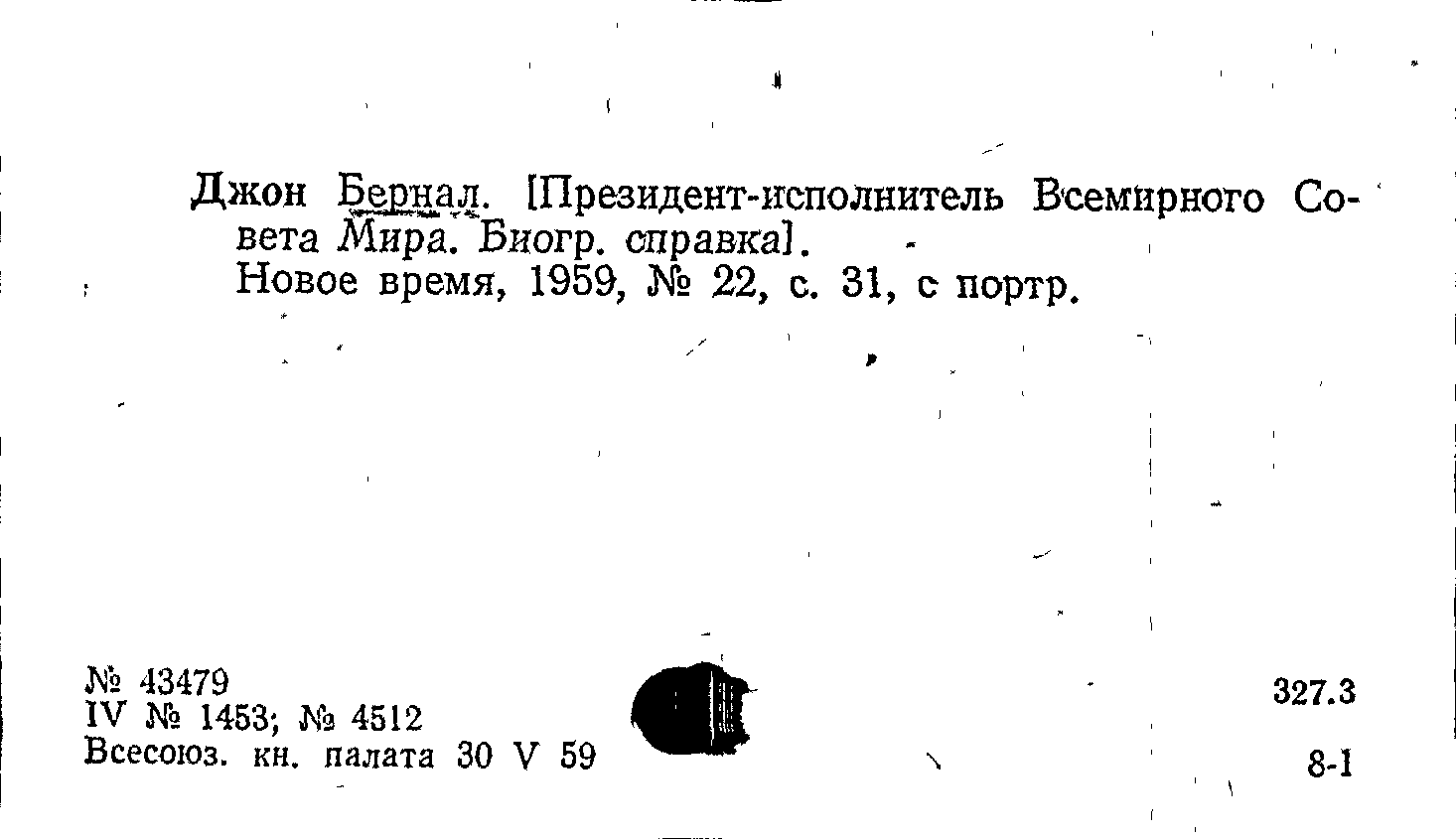 Джон Бернал. [Президент-исполнитель Всемирного Совета Мира. Биогр. справка].

Новое время, 1959, № 22, с. 31, с портр.

№ 43479
IV № 1453; № 4512
Всесоюз. кн. палата 30 V 59

327.3

8-1